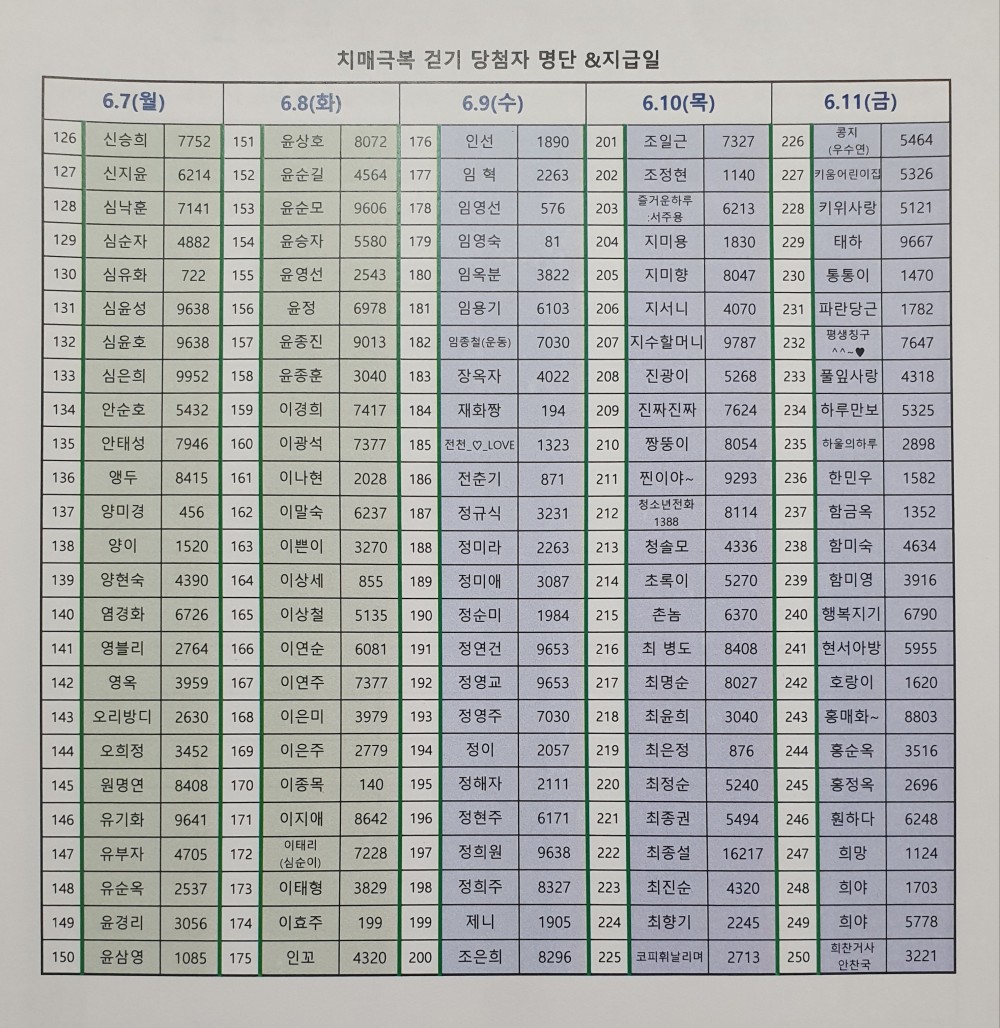 치매극복 걷기 당첨자 명단 &지급일

| 6.7(월) | | | 6.8(화) | | | 6.9(수) | | | 6.10(목) | | | 6.11(금) | | |
|---|---|---|---|---|---|---|---|---|---|---|---|---|---|---|
| 126 | 신승희 | 7752 | 151 | 윤상호 | 8072 | 176 | 인선 | 1890 | 201 | 조일근 | 7327 | 226 | 콩지 (우수연) | 5464 |
| 127 | 신지윤 | 6214 | 152 | 윤순길 | 4564 | 177 | 임 혁 | 2263 | 202 | 조정현 | 1140 | 227 | 키움어린이집 | 5326 |
| 128 | 심낙훈 | 7141 | 153 | 윤순모 | 9606 | 178 | 임영선 | 576 | 203 | 즐거운하루 :서주용 | 6213 | 228 | 키위사랑 | 5121 |
| 129 | 심순자 | 4882 | 154 | 윤승자 | 5580 | 179 | 임영숙 | 81 | 204 | 지미용 | 1830 | 229 | 태하 | 9667 |
| 130 | 심유화 | 722 | 155 | 윤영선 | 2543 | 180 | 임옥분 | 3822 | 205 | 지미향 | 8047 | 230 | 통통이 | 1470 |
| 131 | 심윤성 | 9638 | 156 | 윤정 | 6978 | 181 | 임용기 | 6103 | 206 | 지서니 | 4070 | 231 | 파란당근 | 1782 |
| 132 | 심윤호 | 9638 | 157 | 윤종진 | 9013 | 182 | 임종철(운동) | 7030 | 207 | 지수할머니 | 9787 | 232 | 평생칭구 ^^~♥ | 7647 |
| 133 | 심은희 | 9952 | 158 | 윤종훈 | 3040 | 183 | 장옥자 | 4022 | 208 | 진광이 | 5268 | 233 | 풀잎사랑 | 4318 |
| 134 | 안순호 | 5432 | 159 | 이경희 | 7417 | 184 | 재화짱 | 194 | 209 | 진짜진짜 | 7624 | 234 | 하루만보 | 5325 |
| 135 | 안태성 | 7946 | 160 | 이광석 | 7377 | 185 | 전천_♡_LOVE | 1323 | 210 | 짱뚱이 | 8054 | 235 | 하울의하루 | 2898 |
| 136 | 앵두 | 8415 | 161 | 이나현 | 2028 | 186 | 전춘기 | 871 | 211 | 찐이야~ | 9293 | 236 | 한민우 | 1582 |
| 137 | 양미경 | 456 | 162 | 이말숙 | 6237 | 187 | 정규식 | 3231 | 212 | 청소년전화 1388 | 8114 | 237 | 함금옥 | 1352 |
| 138 | 양이 | 1520 | 163 | 이쁜이 | 3270 | 188 | 정미라 | 2263 | 213 | 청솔모 | 4336 | 238 | 함미숙 | 4634 |
| 139 | 양현숙 | 4390 | 164 | 이상세 | 855 | 189 | 정미애 | 3087 | 214 | 초록이 | 5270 | 239 | 함미영 | 3916 |
| 140 | 염경화 | 6726 | 165 | 이상철 | 5135 | 190 | 정순미 | 1984 | 215 | 촌놈 | 6370 | 240 | 행복지기 | 6790 |
| 141 | 영블리 | 2764 | 166 | 이연순 | 6081 | 191 | 정연건 | 9653 | 216 | 최 병도 | 8408 | 241 | 현서아방 | 5955 |
| 142 | 영옥 | 3959 | 167 | 이연주 | 7377 | 192 | 정영교 | 9653 | 217 | 최명순 | 8027 | 242 | 호랑이 | 1620 |
| 143 | 오리방디 | 2630 | 168 | 이은미 | 3979 | 193 | 정영주 | 7030 | 218 | 최윤희 | 3040 | 243 | 홍매화~ | 8803 |
| 144 | 오희정 | 3452 | 169 | 이은주 | 2779 | 194 | 정이 | 2057 | 219 | 최은정 | 876 | 244 | 홍순옥 | 3516 |
| 145 | 원명연 | 8408 | 170 | 이종목 | 140 | 195 | 정해자 | 2111 | 220 | 최정순 | 5240 | 245 | 홍정옥 | 2696 |
| 146 | 유기화 | 9641 | 171 | 이지애 | 8642 | 196 | 정현주 | 6171 | 221 | 최종권 | 5494 | 246 | 훤하다 | 6248 |
| 147 | 유부자 | 4705 | 172 | 이태리 (심순이) | 7228 | 197 | 정희원 | 9638 | 222 | 최종설 | 16217 | 247 | 희망 | 1124 |
| 148 | 유순옥 | 2537 | 173 | 이태형 | 3829 | 198 | 정희주 | 8327 | 223 | 최진순 | 4320 | 248 | 희야 | 1703 |
| 149 | 윤경리 | 3056 | 174 | 이효주 | 199 | 199 | 제니 | 1905 | 224 | 최향기 | 2245 | 249 | 희야 | 5778 |
| 150 | 윤삼영 | 1085 | 175 | 인꼬 | 4320 | 200 | 조은희 | 8296 | 225 | 코피휘날리며 | 2713 | 250 | 희찬거사 안찬국 | 3221 |